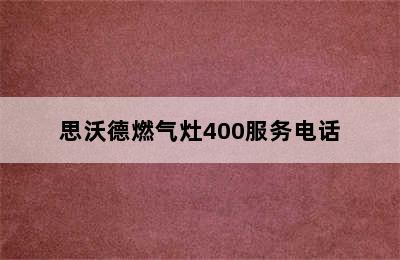 思沃德燃气灶400服务电话